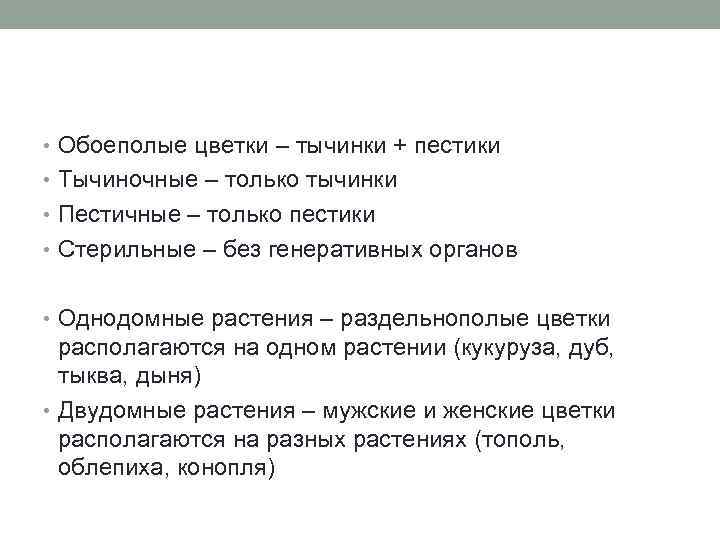 • Обоеполые цветки – тычинки + пестики
• Тычиночные – только тычинки
• Пестичные – только пестики
• Стерильные – без генеративных органов

• Однодомные растения – раздельнополые цветки располагаются на одном растении (кукуруза, дуб, тыква, дыня)
• Двудомные растения – мужские и женские цветки располагаются на разных растениях (тополь, облепиха, конопля)